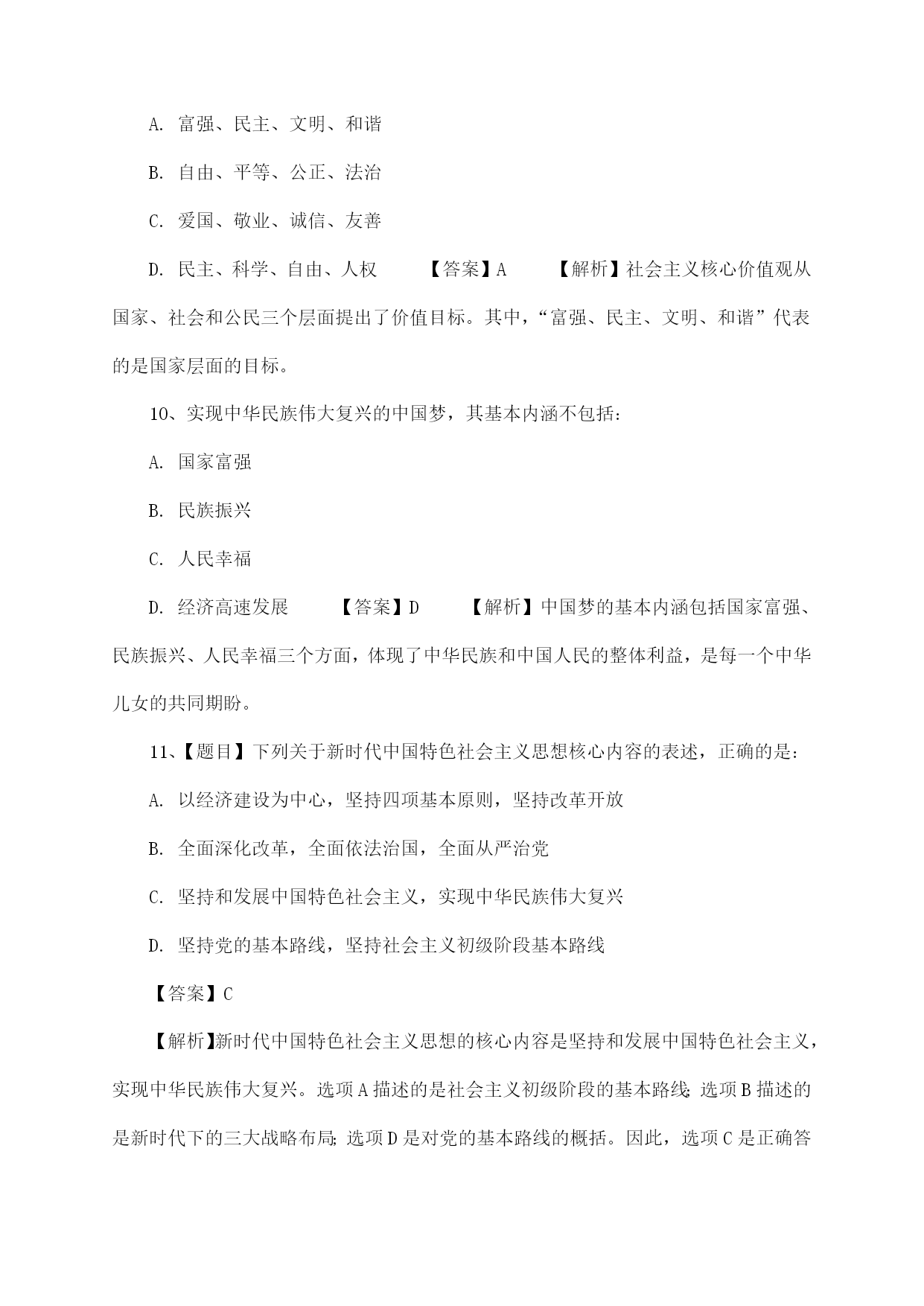 A. 富强、民主、文明、和谐

B. 自由、平等、公正、法治

C. 爱国、敬业、诚信、友善

D. 民主、科学、自由、人权　　【答案】A　　【解析】社会主义核心价值观从国家、社会和公民三个层面提出了价值目标。其中，“富强、民主、文明、和谐”代表的是国家层面的目标。

10、实现中华民族伟大复兴的中国梦，其基本内涵不包括：

A. 国家富强

B. 民族振兴

C. 人民幸福

D. 经济高速发展　　【答案】D　　【解析】中国梦的基本内涵包括国家富强、民族振兴、人民幸福三个方面，体现了中华民族和中国人民的整体利益，是每一个中华儿女的共同期盼。

11、【题目】下列关于新时代中国特色社会主义思想核心内容的表述，正确的是：

A. 以经济建设为中心，坚持四项基本原则，坚持改革开放

B. 全面深化改革，全面依法治国，全面从严治党

C. 坚持和发展中国特色社会主义，实现中华民族伟大复兴

D. 坚持党的基本路线，坚持社会主义初级阶段基本路线

【答案】C

【解析】新时代中国特色社会主义思想的核心内容是坚持和发展中国特色社会主义，实现中华民族伟大复兴。选项A描述的是社会主义初级阶段的基本路线；选项B描述的是新时代下的三大战略布局；选项D是对党的基本路线的概括。因此，选项C是正确答